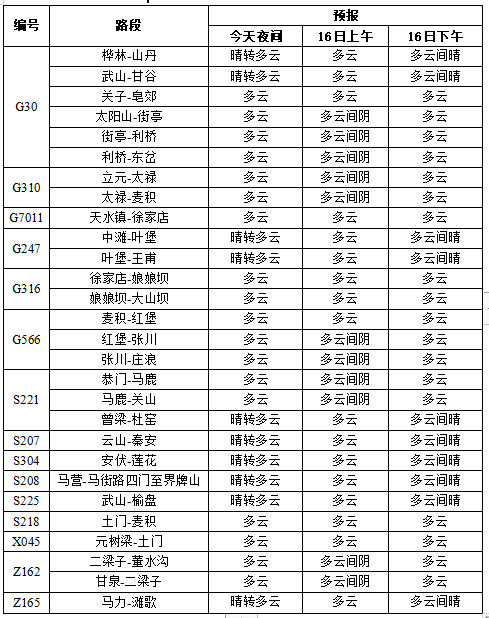 | 编号 | 路段 | 预报 | | |
|---|---|---|---|---|
| | | 今天夜间 | 16日上午 | 16日下午 |
| G30 | 桦林-山丹 | 晴转多云 | 多云 | 多云间晴 |
| | 武山-甘谷 | 晴转多云 | 多云 | 多云间晴 |
| | 关子-皂郊 | 多云 | 多云 | 多云 |
| | 太阳山-街亭 | 多云 | 多云间阴 | 多云 |
| | 街亭-利桥 | 多云 | 多云间阴 | 多云 |
| | 利桥-东岔 | 多云 | 多云间阴 | 多云 |
| G310 | 立元-太禄 | 多云 | 多云间阴 | 多云 |
| | 太禄-麦积 | 多云 | 多云间阴 | 多云 |
| G7011 | 天水镇-徐家店 | 多云 | 多云 | 多云 |
| G247 | 中滩-叶堡 | 晴转多云 | 多云 | 多云间晴 |
| | 叶堡-王甫 | 晴转多云 | 多云 | 多云间晴 |
| G316 | 徐家店-娘娘坝 | 多云 | 多云 | 多云 |
| | 娘娘坝-大山坝 | 多云 | 多云 | 多云 |
| G566 | 麦积-红堡 | 多云 | 多云 | 多云 |
| | 红堡-张川 | 多云 | 多云间阴 | 多云 |
| | 张川-庄浪 | 多云 | 多云间阴 | 多云 |
| S221 | 恭门-马鹿 | 多云 | 多云间阴 | 多云 |
| | 马鹿-关山 | 多云 | 多云间阴 | 多云 |
| | 曾梁-杜窑 | 晴转多云 | 多云 | 多云间晴 |
| S207 | 云山-秦安 | 晴转多云 | 多云 | 多云间晴 |
| S304 | 安伏-莲花 | 晴转多云 | 多云 | 多云间晴 |
| S208 | 马营-马街路四门至界牌山 | 晴转多云 | 多云 | 多云间晴 |
| S225 | 武山-榆盘 | 晴转多云 | 多云 | 多云间晴 |
| S218 | 土门-麦积 | 多云 | 多云 | 多云 |
| X045 | 元树梁-土门 | 多云 | 多云 | 多云 |
| Z162 | 二梁子-董水沟 | 多云 | 多云间阴 | 多云 |
| | 甘泉-二梁子 | 多云 | 多云间阴 | 多云 |
| Z165 | 马力-滩歌 | 晴转多云 | 多云 | 多云间晴 |